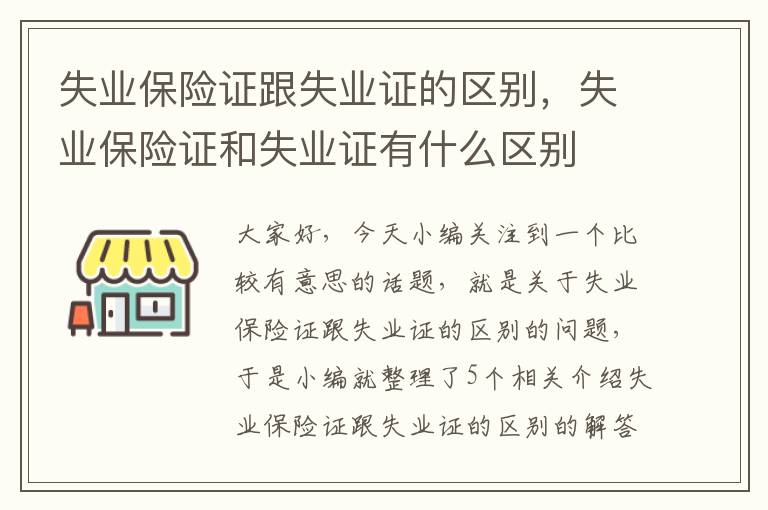 失业保险证跟失业证的区别，失业保险证和失业证有什么区别

大家好，今天小编关注到一个比较有意思的话题，就是关于失业保险证跟失业证的区别的问题，于是小编就整理了5个相关介绍失业保险证跟失业证的区别的解答